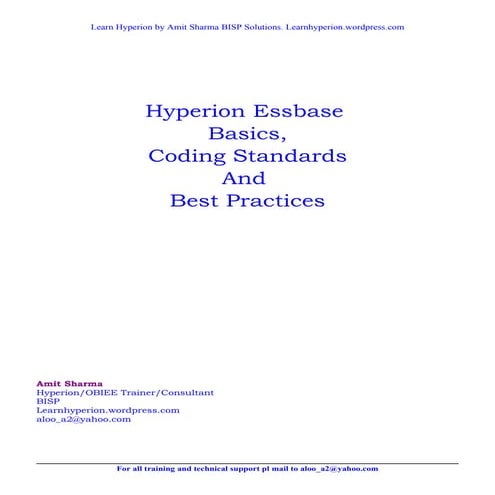 Learn Hyperion by Amit Sharma BISP Solutions. Learnhyperion.wordpress.com

Hyperion Essbase
Basics,
Coding Standards
And
Best Practices

Amit Sharma
Hyperion/OBIEE Trainer/Consultant
BISP
Learnhyperion.wordpress.com
aloo_a2@yahoo.com

For all training and technical support pl mail to aloo_a2@yahoo.com